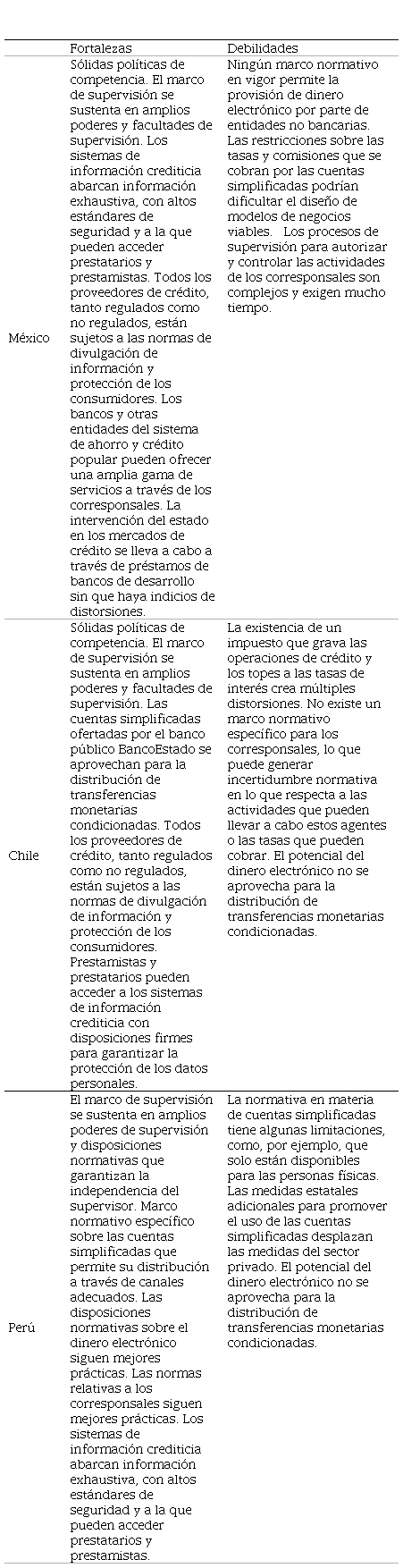 | | Fortalezas | Debilidades |
|---|---|---|
| México | Sólidas políticas de competencia. El marco de supervisión se sustenta en amplios poderes y facultades de supervisión. Los sistemas de información crediticia abarcan información exhaustiva, con altos estándares de seguridad y a la que pueden acceder prestatarios y prestamistas. Todos los proveedores de crédito, tanto regulados como no regulados, están sujetos a las normas de divulgación de información y protección de los consumidores. Los bancos y otras entidades del sistema de ahorro y crédito popular pueden ofrecer una amplia gama de servicios a través de los corresponsales. La intervención del estado en los mercados de crédito se lleva a cabo a través de préstamos de bancos de desarrollo sin que haya indicios de distorsiones. | Ningún marco normativo en vigor permite la provisión de dinero electrónico por parte de entidades no bancarias. Las restricciones sobre las tasas y comisiones que se cobran por las cuentas simplificadas podrían dificultar el diseño de modelos de negocios viables. Los procesos de supervisión para autorizar y controlar las actividades de los corresponsales son complejos y exigen mucho tiempo. |
| Chile | Sólidas políticas de competencia. El marco de supervisión se sustenta en amplios poderes y facultades de supervisión. Las cuentas simplificadas ofertadas por el banco público BancoEstado se aprovechan para la distribución de transferencias monetarias condicionadas. Todos los proveedores de crédito, tanto regulados como no regulados, están sujetos a las normas de divulgación de información y protección de los consumidores. Prestamistas y prestatarios pueden acceder a los sistemas de información crediticia con disposiciones firmes para garantizar la protección de los datos personales. | La existencia de un impuesto que grava las operaciones de crédito y los topes a las tasas de interés crea múltiples distorsiones. No existe un marco normativo específico para los corresponsales, lo que puede generar incertidumbre normativa en lo que respecta a las actividades que pueden llevar a cabo estos agentes o las tasas que pueden cobrar. El potencial del dinero electrónico no se aprovecha para la distribución de transferencias monetarias condicionadas. |
| Perú | El marco de supervisión se sustenta en amplios poderes de supervisión y disposiciones normativas que garantizan la independencia del supervisor. Marco normativo específico sobre las cuentas simplificadas que permite su distribución a través de canales adecuados. Las disposiciones normativas sobre el dinero electrónico siguen mejores prácticas. Las normas relativas a los corresponsales siguen mejores prácticas. Los sistemas de información crediticia abarcan información exhaustiva, con altos estándares de seguridad y a la que pueden acceder prestatarios y prestamistas. | La normativa en materia de cuentas simplificadas tiene algunas limitaciones, como, por ejemplo, que solo están disponibles para las personas físicas. Las medidas estatales adicionales para promover el uso de las cuentas simplificadas desplazan las medidas del sector privado. El potencial del dinero electrónico no se aprovecha para la distribución de transferencias monetarias condicionadas. |